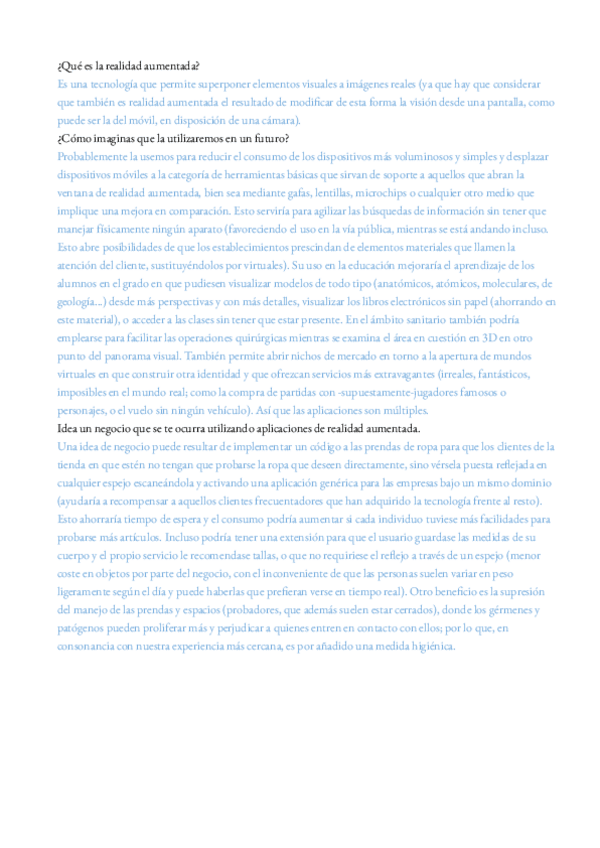 ¿Qué es la realidad aumentada?
Es una tecnología que permite superponer elementos visuales a imágenes reales (ya que hay que considerar que también es realidad aumentada el resultado de modificar de esta forma la visión desde una pantalla, como puede ser la del móvil, en disposición de una cámara).
¿Cómo imaginas que la utilizaremos en un futuro?
Probablemente la usemos para reducir el consumo de los dispositivos más voluminosos y simples y desplazar dispositivos móviles a la categoría de herramientas básicas que sirvan de soporte a aquellos que abran la ventana de realidad aumentada, bien sea mediante gafas, lentillas, microchips o cualquier otro medio que implique una mejora en comparación. Esto serviría para agilizar las búsquedas de información sin tener que manejar físicamente ningún aparato (favoreciendo el uso en la vía pública, mientras se está andando incluso. Esto abre posibilidades de que los establecimientos prescindan de elementos materiales que llamen la atención del cliente, sustituyéndolos por virtuales). Su uso en la educación mejoraría el aprendizaje de los alumnos en el grado en que pudiesen visualizar modelos de todo tipo (anatómicos, atómicos, moleculares, de geología...) desde más perspectivas y con más detalles, visualizar los libros electrónicos sin papel (ahorrando en este material), o acceder a las clases sin tener que estar presente. En el ámbito sanitario también podría emplearse para facilitar las operaciones quirúrgicas mientras se examina el área en cuestión en 3D en otro punto del panorama visual. También permite abrir nichos de mercado en torno a la apertura de mundos virtuales en que construir otra identidad y que ofrezcan servicios más extravagantes (irreales, fantásticos, imposibles en el mundo real; como la compra de partidas con -supuestamente-jugadores famosos o personajes, o el vuelo sin ningún vehículo). Así que las aplicaciones son múltiples.
Idea un negocio que se te ocurra utilizando aplicaciones de realidad aumentada.
Una idea de negocio puede resultar de implementar un código a las prendas de ropa para que los clientes de la tienda en que estén no tengan que probarse la ropa que deseen directamente, sino vérsela puesta reflejada en cualquier espejo escaneándola y activando una aplicación genérica para las empresas bajo un mismo dominio (ayudaría a recompensar a aquellos clientes frecuentadores que han adquirido la tecnología frente al resto). Esto ahorraría tiempo de espera y el consumo podría aumentar si cada individuo tuviese más facilidades para probarse más artículos. Incluso podría tener una extensión para que el usuario guardase las medidas de su cuerpo y el propio servicio le recomendase tallas, o que no requiriese el reflejo a través de un espejo (menor coste en objetos por parte del negocio, con el inconveniente de que las personas suelen variar en peso ligeramente según el día y puede haberlas que prefieran verse en tiempo real). Otro beneficio es la supresión del manejo de las prendas y espacios (probadores, que además suelen estar cerrados), donde los gérmenes y patógenos pueden proliferar más y perjudicar a quienes entren en contacto con ellos; por lo que, en consonancia con nuestra experiencia más cercana, es por añadido una medida higiénica.